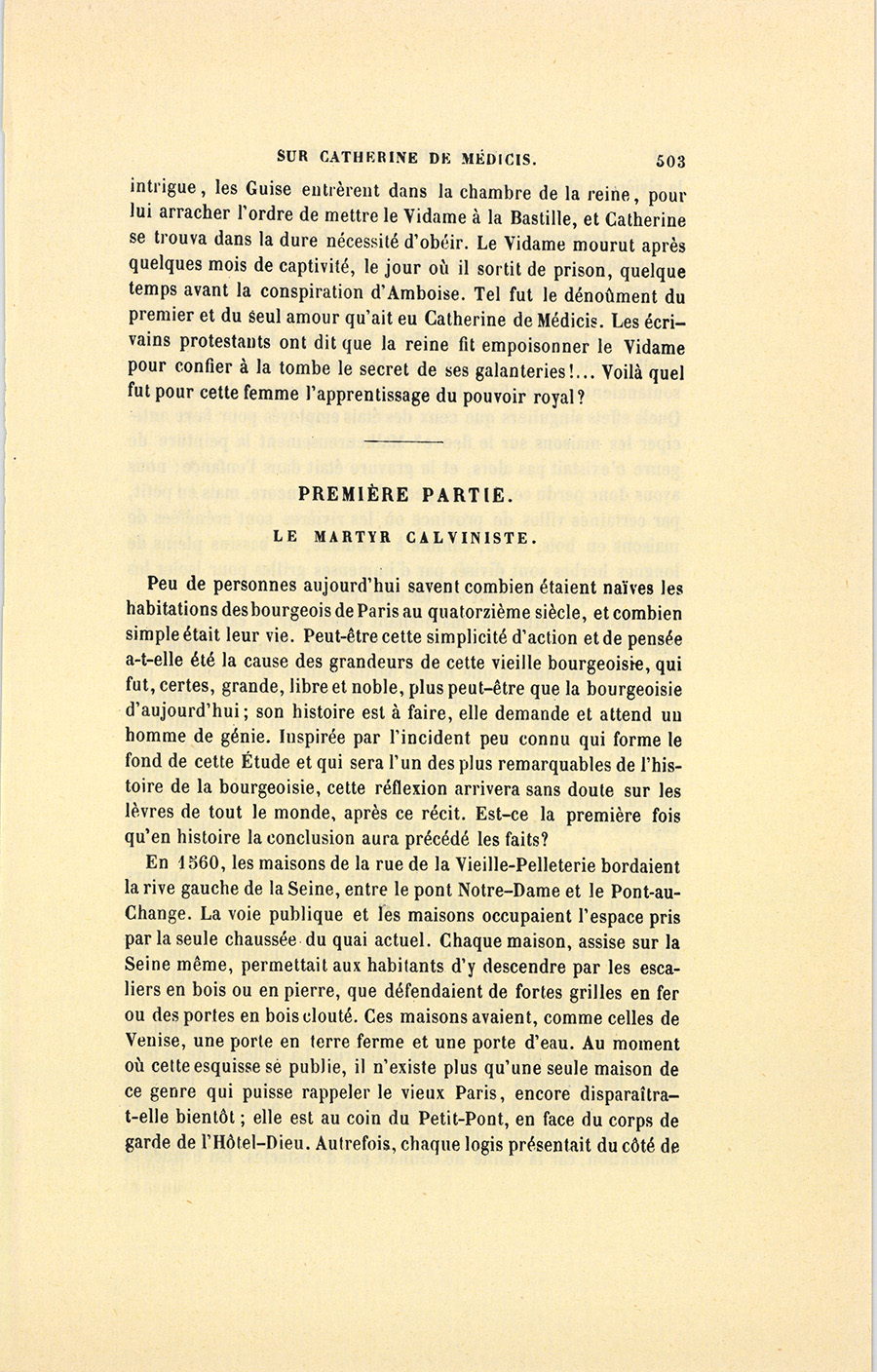 SUR CATHERINE DE MÉDICIS. 503

intrigue, les Guise entrèrent dans la chambre de la reine, pour lui arracher l'ordre de mettre le Vidame à la Bastille, et Catherine se trouva dans la dure nécessité d'obéir. Le Vidame mourut après quelques mois de captivité, le jour où il sortit de prison, quelque temps avant la conspiration d'Amboise. Tel fut le dénoûment du premier et du seul amour qu'ait eu Catherine de Médicis. Les écrivains protestants ont dit que la reine fit empoisonner le Vidame pour confier à la tombe le secret de ses galanteries!... Voilà quel fut pour cette femme l'apprentissage du pouvoir royal?

PREMIÈRE PARTIE.

LE MARTYR CALVINISTE.

Peu de personnes aujourd'hui savent combien étaient naïves les habitations des bourgeois de Paris au quatorzième siècle, et combien simple était leur vie. Peut-être cette simplicité d'action et de pensée a-t-elle été la cause des grandeurs de cette vieille bourgeoisie, qui fut, certes, grande, libre et noble, plus peut-être que la bourgeoisie d'aujourd'hui; son histoire est à faire, elle demande et attend un homme de génie. Inspirée par l'incident peu connu qui forme le fond de cette Étude et qui sera l'un des plus remarquables de l'histoire de la bourgeoisie, cette réflexion arrivera sans doute sur les lèvres de tout le monde, après ce récit. Est-ce la première fois qu'en histoire la conclusion aura précédé les faits?

En 1560, les maisons de la rue de la Vieille-Pelleterie bordaient la rive gauche de la Seine, entre le pont Notre-Dame et le Pont-au-Change. La voie publique et les maisons occupaient l'espace pris par la seule chaussée du quai actuel. Chaque maison, assise sur la Seine même, permettait aux habitants d'y descendre par les escaliers en bois ou en pierre, que défendaient de fortes grilles en fer ou des portes en bois clouté. Ces maisons avaient, comme celles de Venise, une porte en terre ferme et une porte d'eau. Au moment où cette esquisse se publie, il n'existe plus qu'une seule maison de ce genre qui puisse rappeler le vieux Paris, encore disparaîtra-t-elle bientôt; elle est au coin du Petit-Pont, en face du corps de garde de l'Hôtel-Dieu. Autrefois, chaque logis présentait du côté de